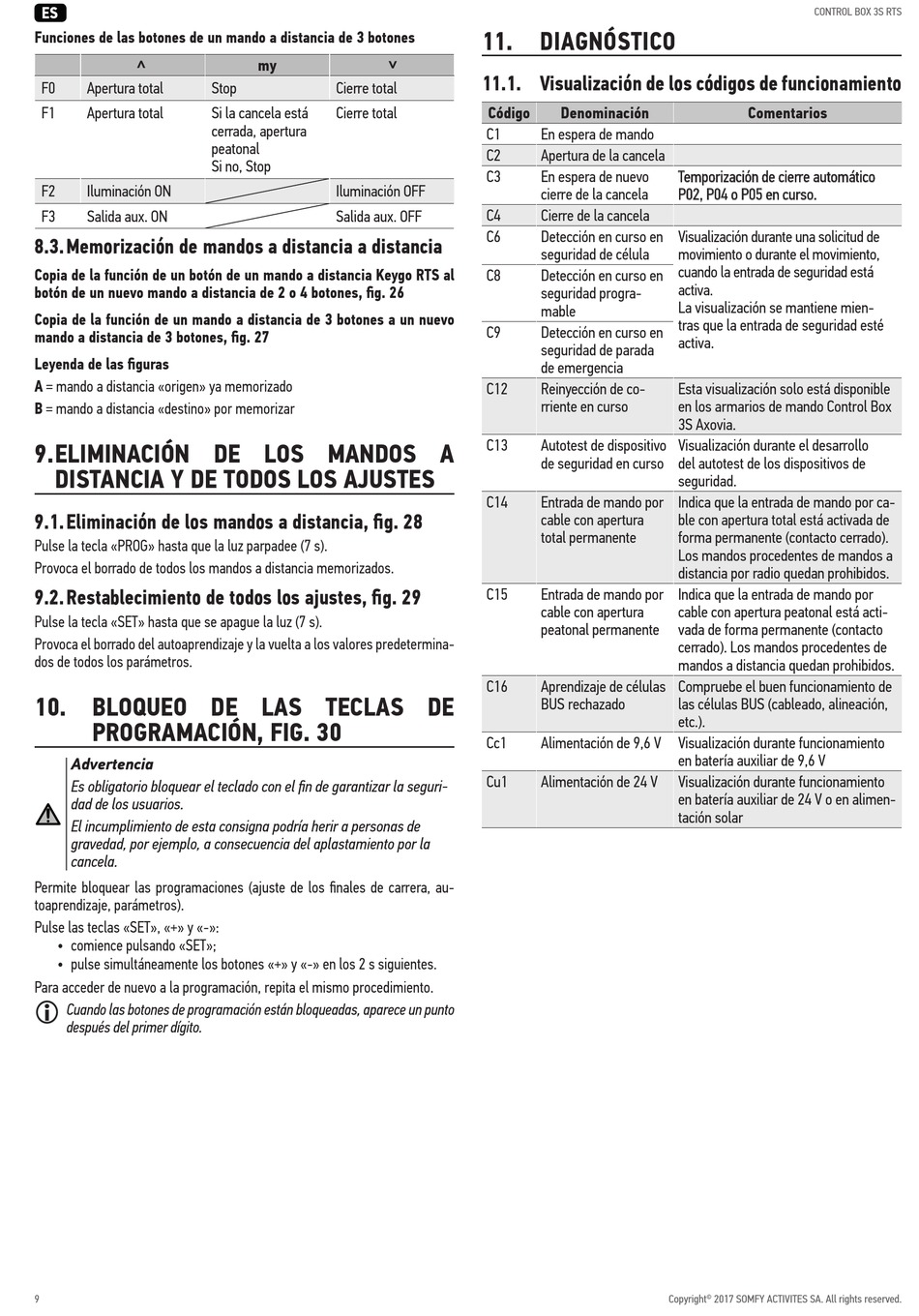 ES

CONTROL BOX 3S RTS

Funciones de las botones de un mando a distancia de 3 botones

| | ^ | my | v |
|---|---|---|---|
| F0 | Apertura total | Stop | Cierre total |
| F1 | Apertura total | Si la cancela está cerrada, apertura peatonal Si no, Stop | Cierre total |
| F2 | Iluminación ON | | Iluminación OFF |
| F3 | Salida aux. ON | | Salida aux. OFF |

8.3. Memorización de mandos a distancia a distancia

Copia de la función de un botón de un mando a distancia Keygo RTS al botón de un nuevo mando a distancia de 2 o 4 botones, fig. 26

Copia de la función de un mando a distancia de 3 botones a un nuevo mando a distancia de 3 botones, fig. 27

Leyenda de las figuras

A = mando a distancia «origen» ya memorizado

B = mando a distancia «destino» por memorizar

9. ELIMINACIÓN DE LOS MANDOS A DISTANCIA Y DE TODOS LOS AJUSTES

9.1. Eliminación de los mandos a distancia, fig. 28

Pulse la tecla «PROG» hasta que la luz parpadee (7 s).

Provoca el borrado de todos los mandos a distancia memorizados.

9.2. Restablecimiento de todos los ajustes, fig. 29

Pulse la tecla «SET» hasta que se apague la luz (7 s).

Provoca el borrado del autoaprendizaje y la vuelta a los valores predeterminados de todos los parámetros.

10. BLOQUEO DE LAS TECLAS DE PROGRAMACIÓN, FIG. 30

Advertencia

Es obligatorio bloquear el teclado con el fin de garantizar la seguridad de los usuarios.

El incumplimiento de esta consigna podría herir a personas de gravedad, por ejemplo, a consecuencia del aplastamiento por la cancela.

Permite bloquear las programaciones (ajuste de los finales de carrera, autoaprendizaje, parámetros).

Pulse las teclas «SET», «+» y «-»:
• comience pulsando «SET»;
• pulse simultáneamente los botones «+» y «-» en los 2 s siguientes.

Para acceder de nuevo a la programación, repita el mismo procedimiento.

Cuando las botones de programación están bloqueadas, aparece un punto después del primer dígito.

11. DIAGNÓSTICO

11.1. Visualización de los códigos de funcionamiento

| Código | Denominación | Comentarios |
|---|---|---|
| C1 | En espera de mando | |
| C2 | Apertura de la cancela | |
| C3 | En espera de nuevo cierre de la cancela | Temporización de cierre automático P02, P04 o P05 en curso. |
| C4 | Cierre de la cancela | |
| C6 | Detección en curso en seguridad de célula | Visualización durante una solicitud de movimiento o durante el movimiento, cuando la entrada de seguridad está activa. La visualización se mantiene mientras que la entrada de seguridad esté activa. |
| C8 | Detección en curso en seguridad programable | |
| C9 | Detección en curso en seguridad de parada de emergencia | |
| C12 | Reinyección de corriente en curso | Esta visualización solo está disponible en los armarios de mando Control Box 3S Axovia. |
| C13 | Autotest de dispositivo de seguridad en curso | Visualización durante el desarrollo del autotest de los dispositivos de seguridad. |
| C14 | Entrada de mando por cable con apertura total permanente | Indica que la entrada de mando por cable con apertura total está activada de forma permanente (contacto cerrado). Los mandos procedentes de mandos a distancia por radio quedan prohibidos. |
| C15 | Entrada de mando por cable con apertura peatonal permanente | Indica que la entrada de mando por cable con apertura peatonal está activada de forma permanente (contacto cerrado). Los mandos procedentes de mandos a distancia quedan prohibidos. |
| C16 | Aprendizaje de células BUS rechazado | Compruebe el buen funcionamiento de las células BUS (cableado, alineación, etc.). |
| Cc1 | Alimentación de 9,6 V | Visualización durante funcionamiento en batería auxiliar de 9,6 V |
| Cu1 | Alimentación de 24 V | Visualización durante funcionamiento en batería auxiliar de 24 V o en alimentación solar |

9

Copyright© 2017 SOMFY ACTIVITES SA. All rights reserved.